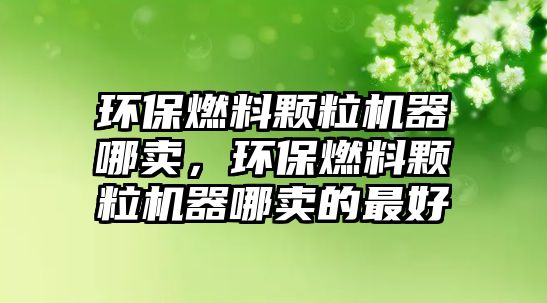 环保燃料颗粒机器哪卖，环保燃料颗粒机器哪卖的最好